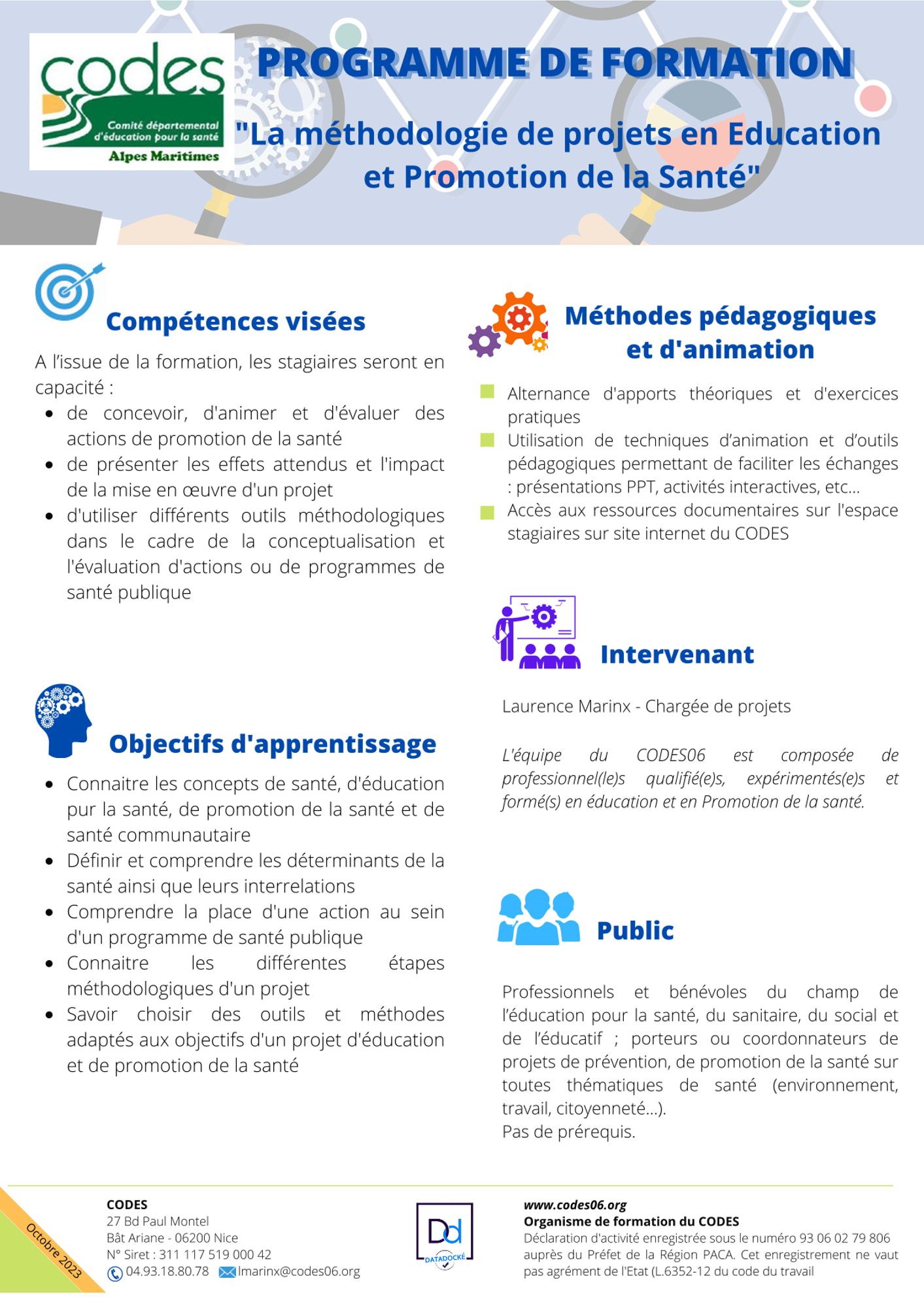 codes
Comité départemental d'éducation pour la santé
Alpes Maritimes

PROGRAMME DE FORMATION

"La méthodologie de projets en Education et Promotion de la Santé"

Compétences visées

A l'issue de la formation, les stagiaires seront en capacité :
• de concevoir, d'animer et d'évaluer des actions de promotion de la santé
• de présenter les effets attendus et l'impact de la mise en œuvre d'un projet
• d'utiliser différents outils méthodologiques dans le cadre de la conceptualisation et l'évaluation d'actions ou de programmes de santé publique

Objectifs d'apprentissage

• Connaitre les concepts de santé, d'éducation pur la santé, de promotion de la santé et de santé communautaire
• Définir et comprendre les déterminants de la santé ainsi que leurs interrelations
• Comprendre la place d'une action au sein d'un programme de santé publique
• Connaitre les différentes étapes méthodologiques d'un projet
• Savoir choisir des outils et méthodes adaptés aux objectifs d'un projet d'éducation et de promotion de la santé

Méthodes pédagogiques et d'animation

• Alternance d'apports théoriques et d'exercices pratiques
• Utilisation de techniques d'animation et d'outils pédagogiques permettant de faciliter les échanges : présentations PPT, activités interactives, etc…
• Accès aux ressources documentaires sur l'espace stagiaires sur site internet du CODES

Intervenant

Laurence Marinx - Chargée de projets

L'équipe du CODES06 est composée de professionnel(le)s qualifié(e)s, expérimentés(e)s et formé(s) en éducation et en Promotion de la santé.

Public

Professionnels et bénévoles du champ de l'éducation pour la santé, du sanitaire, du social et de l'éducatif ; porteurs ou coordonnateurs de projets de prévention, de promotion de la santé sur toutes thématiques de santé (environnement, travail, citoyenneté…).
Pas de prérequis.

Octobre 2023

CODES
27 Bd Paul Montel
Bât Ariane - 06200 Nice
N° Siret : 311 117 519 000 42
04.93.18.80.78 lmarinx@codes06.org

Dd
DATADOCKÉ

www.codes06.org
Organisme de formation du CODES
Déclaration d'activité enregistrée sous le numéro 93 06 02 79 806 auprès du Préfet de la Région PACA. Cet enregistrement ne vaut pas agrément de l'Etat (L.6352-12 du code du travail